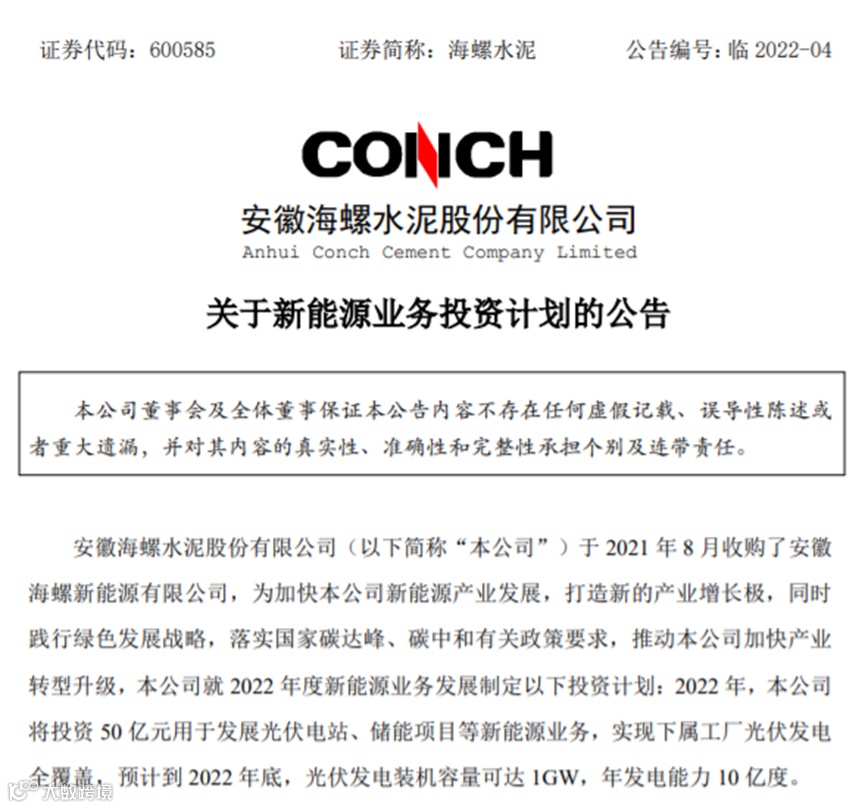 证券代码：600585　　证券简称：海螺水泥　　公告编号：临 2022-04

CONCH

安徽海螺水泥股份有限公司

Anhui Conch Cement Company Limited

关于新能源业务投资计划的公告

本公司董事会及全体董事保证本公告内容不存在任何虚假记载、误导性陈述或者重大遗漏，并对其内容的真实性、准确性和完整性承担个别及连带责任。

安徽海螺水泥股份有限公司（以下简称“本公司”）于 2021 年 8 月收购了安徽海螺新能源有限公司，为加快本公司新能源产业发展，打造新的产业增长极，同时践行绿色发展战略，落实国家碳达峰、碳中和有关政策要求，推动本公司加快产业转型升级，本公司就 2022 年度新能源业务发展制定以下投资计划：2022 年，本公司将投资 50 亿元用于发展光伏电站、储能项目等新能源业务，实现下属工厂光伏发电全覆盖，预计到 2022 年底，光伏发电装机容量可达 1GW，年发电能力 10 亿度。

大数跨境